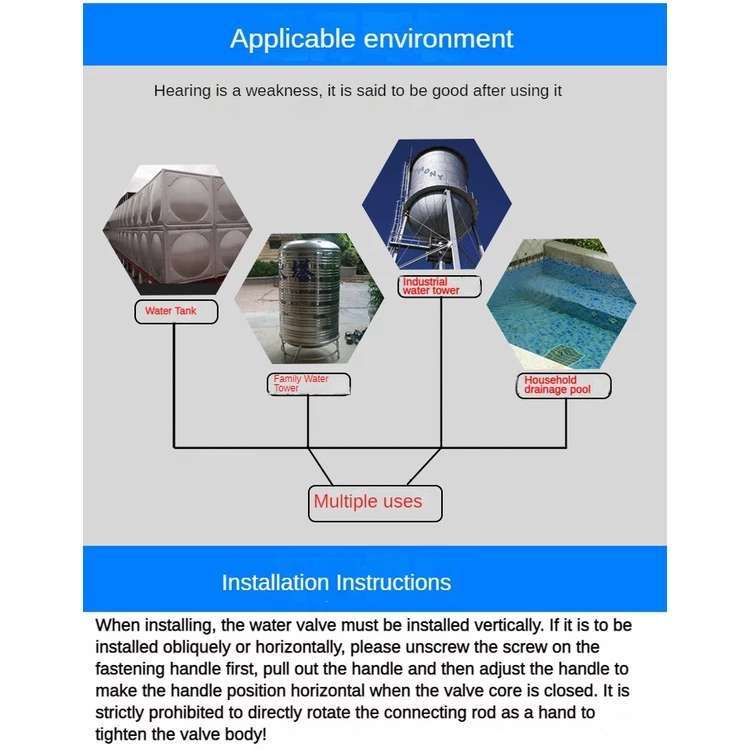 Applicable environment

Hearing is a weakness, it is said to be good after using it

Water Tank

Family Water Tower

Industrial water tower

Household drainage pool

Multiple uses

Installation Instructions

When installing, the water valve must be installed vertically. If it is to be installed obliquely or horizontally, please unscrew the screw on the fastening handle first, pull out the handle and then adjust the handle to make the handle position horizontal when the valve core is closed. It is strictly prohibited to directly rotate the connecting rod as a hand to tighten the valve body!